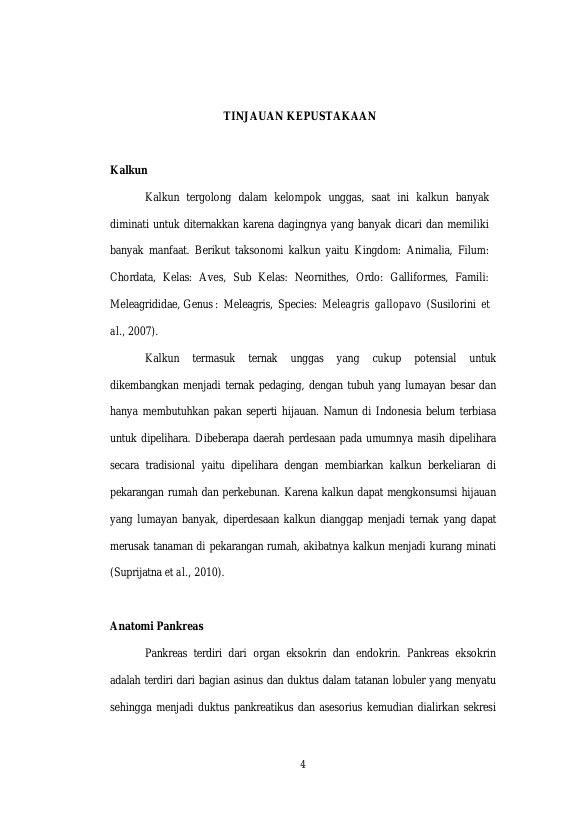 TINJAUAN KEPUSTAKAAN

Kalkun

Kalkun tergolong dalam kelompok unggas, saat ini kalkun banyak diminati untuk diternakkan karena dagingnya yang banyak dicari dan memiliki banyak manfaat. Berikut taksonomi kalkun yaitu Kingdom: Animalia, Filum: Chordata, Kelas: Aves, Sub Kelas: Neornithes, Ordo: Galliformes, Famili: Meleagrididae, Genus : Meleagris, Species: Meleagris gallopavo (Susilorini et al., 2007).

Kalkun termasuk ternak unggas yang cukup potensial untuk dikembangkan menjadi ternak pedaging, dengan tubuh yang lumayan besar dan hanya membutuhkan pakan seperti hijauan. Namun di Indonesia belum terbiasa untuk dipelihara. Dibeberapa daerah perdesaan pada umumnya masih dipelihara secara tradisional yaitu dipelihara dengan membiarkan kalkun berkeliaran di pekarangan rumah dan perkebunan. Karena kalkun dapat mengkonsumsi hijauan yang lumayan banyak, diperdesaan kalkun dianggap menjadi ternak yang dapat merusak tanaman di pekarangan rumah, akibatnya kalkun menjadi kurang minati (Suprijatna et al., 2010).

Anatomi Pankreas

Pankreas terdiri dari organ eksokrin dan endokrin. Pankreas eksokrin adalah terdiri dari bagian asinus dan duktus dalam tatanan lobuler yang menyatu sehingga menjadi duktus pankreatikus dan asesorius kemudian dialirkan sekresi

4